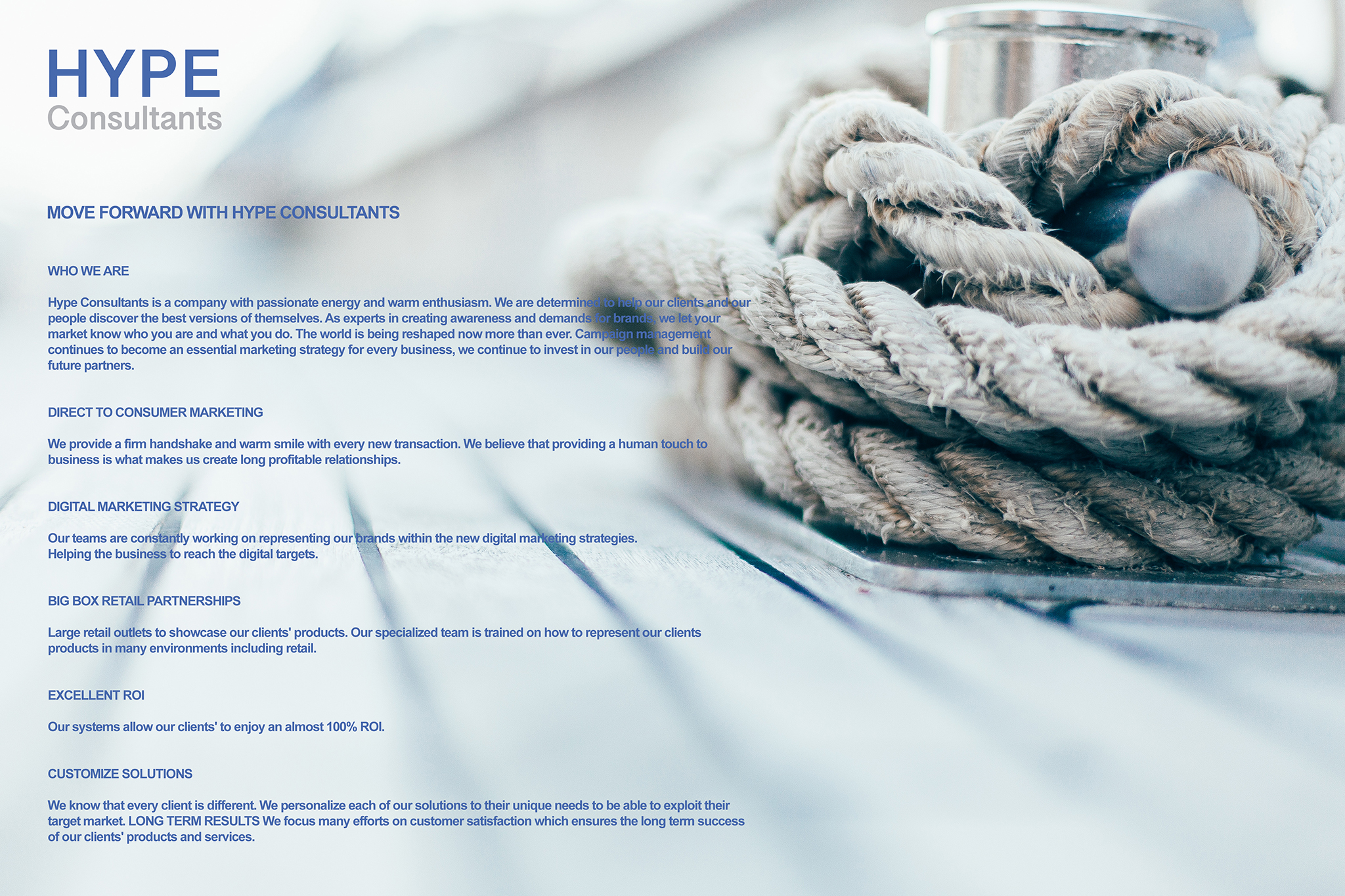 HYPE
Consultants

MOVE FORWARD WITH HYPE CONSULTANTS

WHO WE ARE

Hype Consultants is a company with passionate energy and warm enthusiasm. We are determined to help our clients and our people discover the best versions of themselves. As experts in creating awareness and demands for brands, we let your market know who you are and what you do. The world is being reshaped now more than ever. Campaign management continues to become an essential marketing strategy for every business, we continue to invest in our people and build our future partners.

DIRECT TO CONSUMER MARKETING

We provide a firm handshake and warm smile with every new transaction. We believe that providing a human touch to business is what makes us create long profitable relationships.

DIGITAL MARKETING STRATEGY

Our teams are constantly working on representing our brands within the new digital marketing strategies.
Helping the business to reach the digital targets.

BIG BOX RETAIL PARTNERSHIPS

Large retail outlets to showcase our clients' products. Our specialized team is trained on how to represent our clients products in many environments including retail.

EXCELLENT ROI

Our systems allow our clients' to enjoy an almost 100% ROI.

CUSTOMIZE SOLUTIONS

We know that every client is different. We personalize each of our solutions to their unique needs to be able to exploit their target market. LONG TERM RESULTS We focus many efforts on customer satisfaction which ensures the long term success of our clients' products and services.